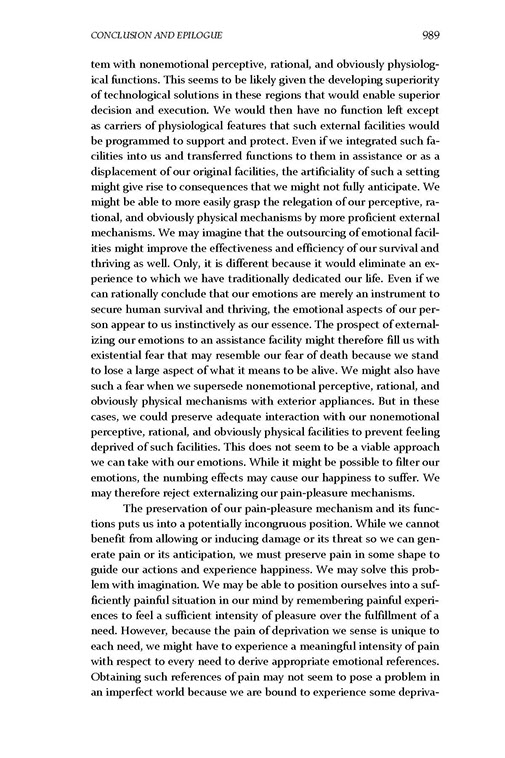 CONCLUSION AND EPILOGUE 989

tem with nonemotional perceptive, rational, and obviously physiological functions. This seems to be likely given the developing superiority of technological solutions in these regions that would enable superior decision and execution. We would then have no function left except as carriers of physiological features that such external facilities would be programmed to support and protect. Even if we integrated such facilities into us and transferred functions to them in assistance or as a displacement of our original facilities, the artificiality of such a setting might give rise to consequences that we might not fully anticipate. We might be able to more easily grasp the relegation of our perceptive, rational, and obviously physical mechanisms by more proficient external mechanisms. We may imagine that the outsourcing of emotional facilities might improve the effectiveness and efficiency of our survival and thriving as well. Only, it is different because it would eliminate an experience to which we have traditionally dedicated our life. Even if we can rationally conclude that our emotions are merely an instrument to secure human survival and thriving, the emotional aspects of our person appear to us instinctively as our essence. The prospect of externalizing our emotions to an assistance facility might therefore fill us with existential fear that may resemble our fear of death because we stand to lose a large aspect of what it means to be alive. We might also have such a fear when we supersede nonemotional perceptive, rational, and obviously physical mechanisms with exterior appliances. But in these cases, we could preserve adequate interaction with our nonemotional perceptive, rational, and obviously physical facilities to prevent feeling deprived of such facilities. This does not seem to be a viable approach we can take with our emotions. While it might be possible to filter our emotions, the numbing effects may cause our happiness to suffer. We may therefore reject externalizing our pain-pleasure mechanisms.

The preservation of our pain-pleasure mechanism and its functions puts us into a potentially incongruous position. While we cannot benefit from allowing or inducing damage or its threat so we can generate pain or its anticipation, we must preserve pain in some shape to guide our actions and experience happiness. We may solve this problem with imagination. We may be able to position ourselves into a sufficiently painful situation in our mind by remembering painful experiences to feel a sufficient intensity of pleasure over the fulfillment of a need. However, because the pain of deprivation we sense is unique to each need, we might have to experience a meaningful intensity of pain with respect to every need to derive appropriate emotional references. Obtaining such references of pain may not seem to pose a problem in an imperfect world because we are bound to experience some depriva-